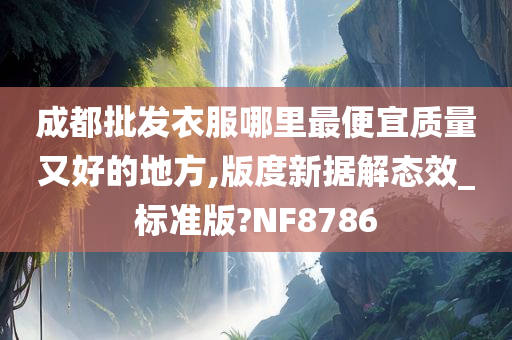 成都批发衣服哪里最便宜质量又好的地方,版度新据解态效_标准版?NF8786